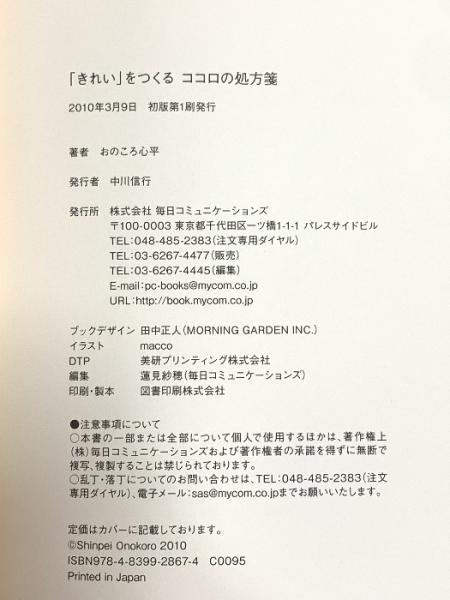 「きれい」をつくる ココロの処方箋

2010年3月9日 初版第1刷発行

著者 おのころ心平

発行者 中川信行

発行所 株式会社 毎日コミュニケーションズ
〒100-0003 東京都千代田区一ツ橋1-1-1 パレスサイドビル
TEL:048-485-2383(注文専用ダイヤル)
TEL:03-6267-4477(販売)
TEL:03-6267-4445(編集)
E-mail:pc-books@mycom.co.jp
URL:http://book.mycom.co.jp

ブックデザイン 田中正人(MORNING GARDEN INC.)
イラスト macco
DTP 美研プリンティング株式会社
編集 蓮見紗穂(毎日コミュニケーションズ)
印刷・製本 図書印刷株式会社

●注意事項について
○本書の一部または全部について個人で使用するほかは、著作権上(株)毎日コミュニケーションズおよび著作権者の承諾を得ずに無断で複写、複製することは禁じられております。
○乱丁・落丁についてのお問い合わせは、TEL:048-485-2383(注文専用ダイヤル)、電子メール:sas@mycom.co.jpまでお願いいたします。

定価はカバーに記載しております。
©Shinpei Onokoro 2010
ISBN978-4-8399-2867-4 C0095
Printed in Japan